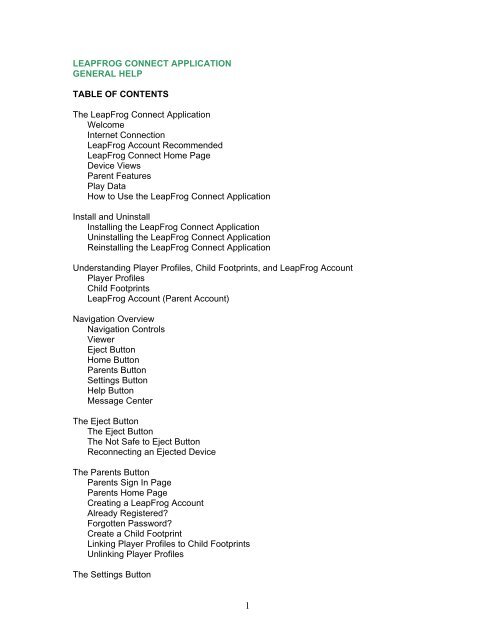 LEAPFROG CONNECT APPLICATION
GENERAL HELP

TABLE OF CONTENTS

The LeapFrog Connect Application
Welcome
Internet Connection
LeapFrog Account Recommended
LeapFrog Connect Home Page
Device Views
Parent Features
Play Data
How to Use the LeapFrog Connect Application

Install and Uninstall
Installing the LeapFrog Connect Application
Uninstalling the LeapFrog Connect Application
Reinstalling the LeapFrog Connect Application

Understanding Player Profiles, Child Footprints, and LeapFrog Account
Player Profiles
Child Footprints
LeapFrog Account (Parent Account)

Navigation Overview
Navigation Controls
Viewer
Eject Button
Home Button
Parents Button
Settings Button
Help Button
Message Center

The Eject Button
The Eject Button
The Not Safe to Eject Button
Reconnecting an Ejected Device

The Parents Button
Parents Sign In Page
Parents Home Page
Creating a LeapFrog Account
Already Registered?
Forgotten Password?
Create a Child Footprint
Linking Player Profiles to Child Footprints
Unlinking Player Profiles

The Settings Button

1